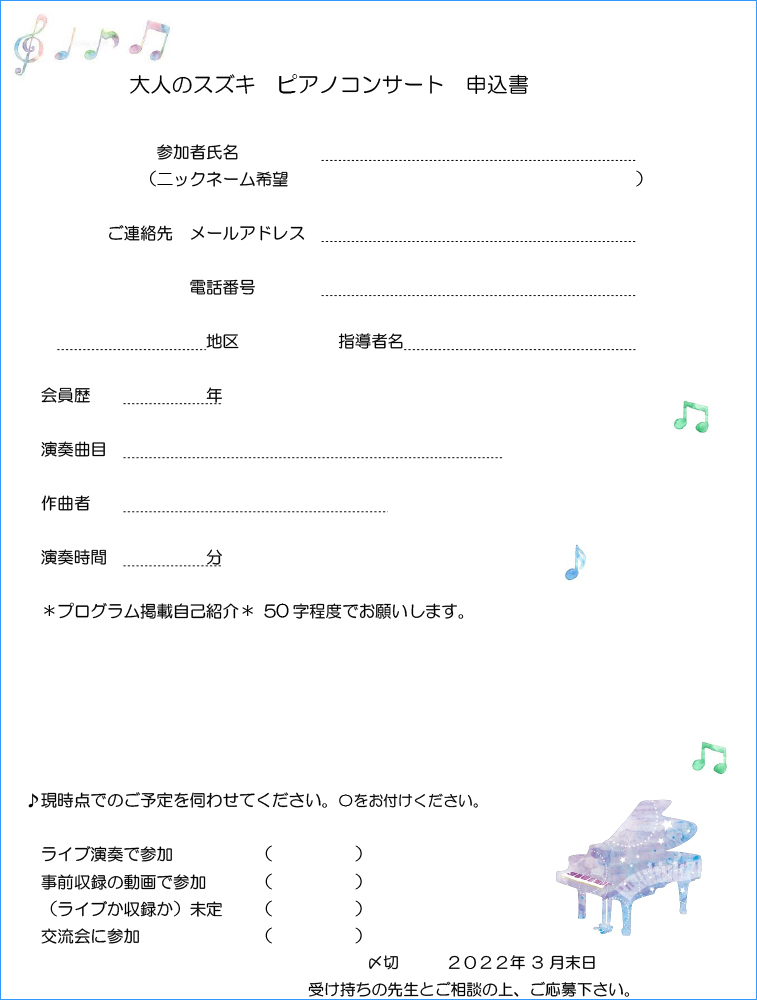 大人のスズキ ピアノコンサート 申込書

参加者氏名 ____
（ニックネーム希望 ）

ご連絡先 メールアドレス ____

電話番号 ____

____地区 指導者名____

会員歴 ____年

演奏曲目 ____

作曲者 ____

演奏時間 ____分

＊プログラム掲載自己紹介＊ 50字程度でお願いします。

♪現時点でのご予定を伺わせてください。○をお付けください。

ライブ演奏で参加 （ ）
事前収録の動画で参加 （ ）
（ライブか収録か）未定 （ ）
交流会に参加 （ ）

〆切 2022年3月末日
受け持ちの先生とご相談の上、ご応募下さい。